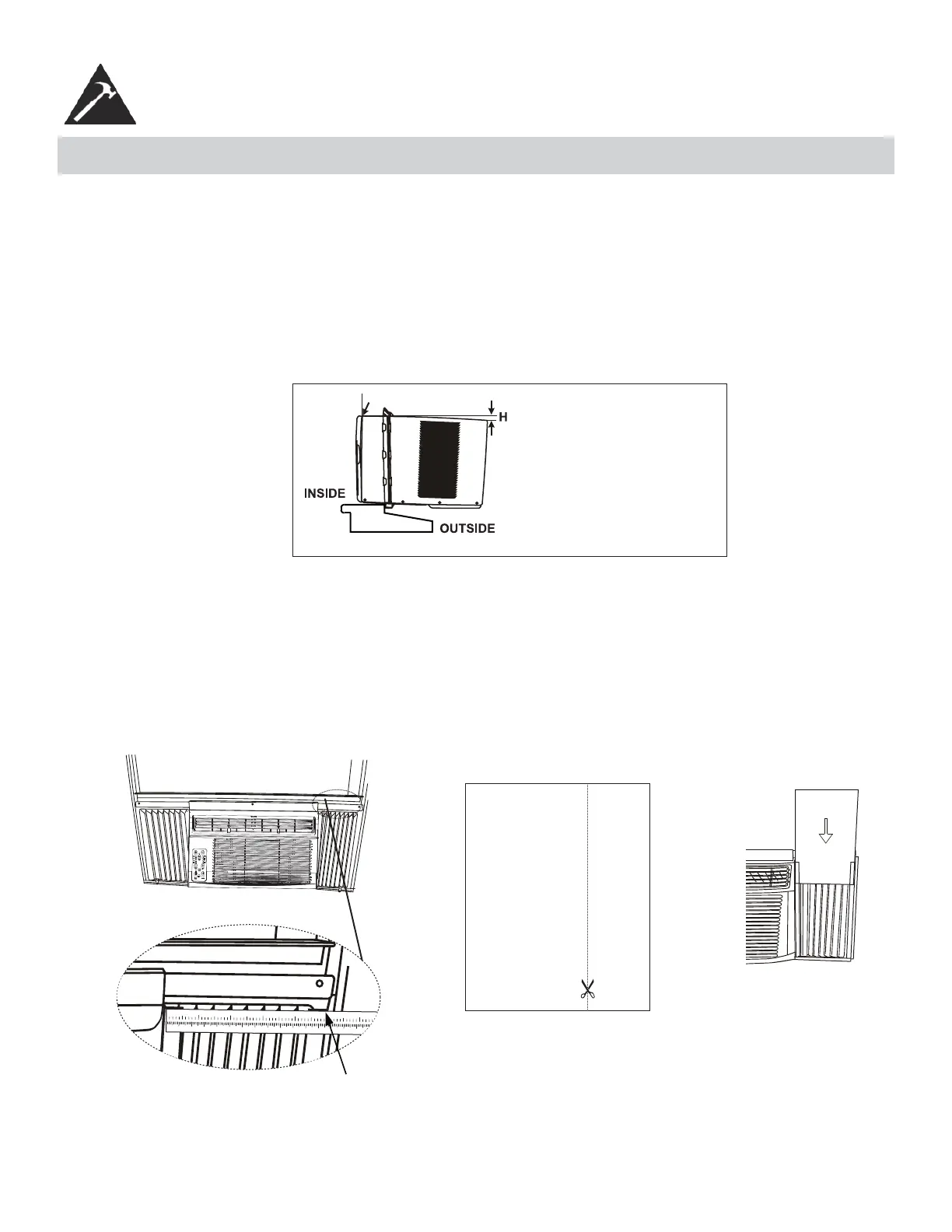 H

INSIDE

OUTSIDE